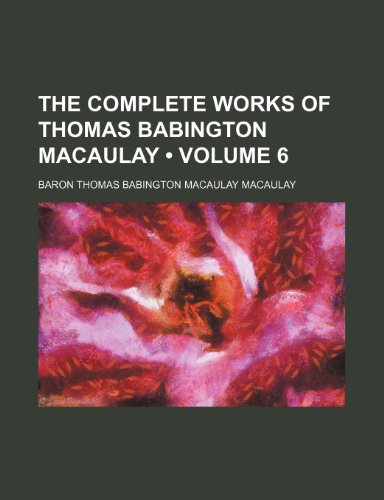 THE COMPLETE WORKS OF THOMAS BABINGTON MACAULAY • VOLUME 6

BARON THOMAS BABINGTON MACAULAY MACAULAY